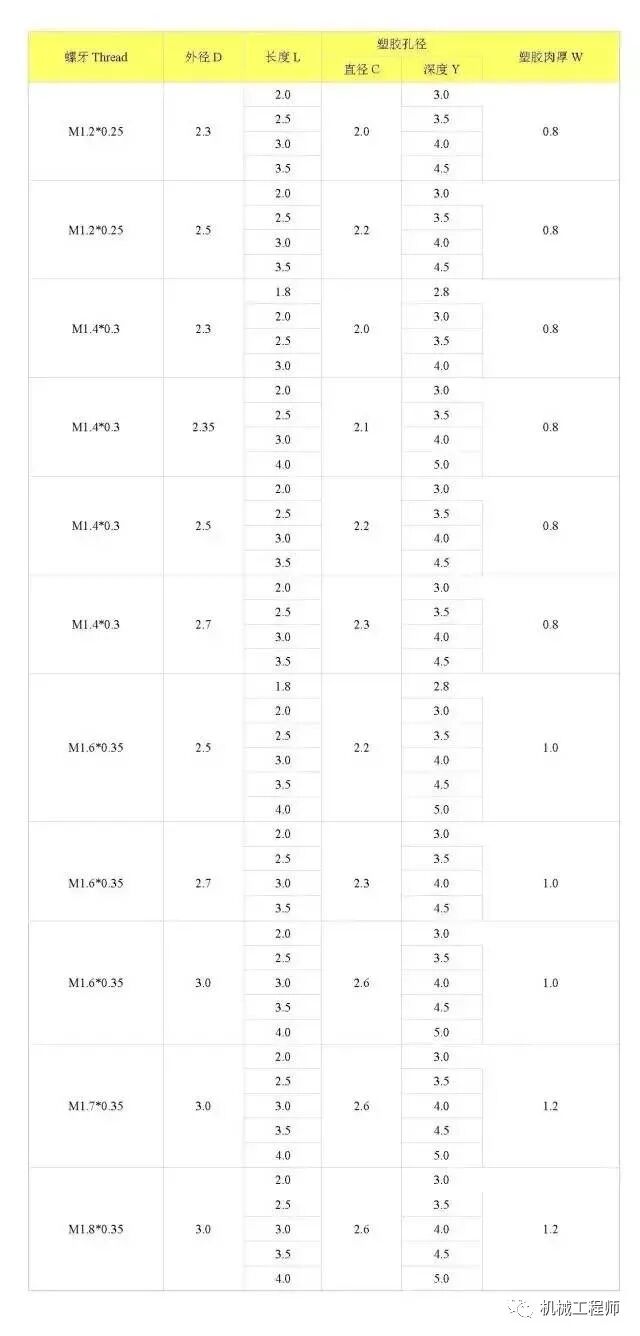 | 螺牙 Thread | 外径 D | 长度 L | 塑胶孔径 直径 C | 塑胶孔径 深度 Y | 塑胶肉厚 W |
|---|---|---|---|---|---|
| M1.2*0.25 | 2.3 | 2.0 | 2.0 | 3.0 | 0.8 |
| | | 2.5 | | 3.5 | |
| | | 3.0 | | 4.0 | |
| | | 3.5 | | 4.5 | |
| M1.2*0.25 | 2.5 | 2.0 | 2.2 | 3.0 | 0.8 |
| | | 2.5 | | 3.5 | |
| | | 3.0 | | 4.0 | |
| | | 3.5 | | 4.5 | |
| M1.4*0.3 | 2.3 | 1.8 | 2.0 | 2.8 | 0.8 |
| | | 2.0 | | 3.0 | |
| | | 2.5 | | 3.5 | |
| | | 3.0 | | 4.0 | |
| M1.4*0.3 | 2.35 | 2.0 | 2.1 | 3.0 | 0.8 |
| | | 2.5 | | 3.5 | |
| | | 3.0 | | 4.0 | |
| | | 4.0 | | 5.0 | |
| M1.4*0.3 | 2.5 | 2.0 | 2.2 | 3.0 | 0.8 |
| | | 2.5 | | 3.5 | |
| | | 3.0 | | 4.0 | |
| | | 3.5 | | 4.5 | |
| M1.4*0.3 | 2.7 | 2.0 | 2.3 | 3.0 | 0.8 |
| | | 2.5 | | 3.5 | |
| | | 3.0 | | 4.0 | |
| | | 3.5 | | 4.5 | |
| M1.6*0.35 | 2.5 | 1.8 | 2.2 | 2.8 | 1.0 |
| | | 2.0 | | 3.0 | |
| | | 2.5 | | 3.5 | |
| | | 3.0 | | 4.0 | |
| | | 3.5 | | 4.5 | |
| | | 4.0 | | 5.0 | |
| M1.6*0.35 | 2.7 | 2.0 | 2.3 | 3.0 | 1.0 |
| | | 2.5 | | 3.5 | |
| | | 3.0 | | 4.0 | |
| | | 3.5 | | 4.5 | |
| M1.6*0.35 | 3.0 | 2.0 | 2.6 | 3.0 | 1.0 |
| | | 2.5 | | 3.5 | |
| | | 3.0 | | 4.0 | |
| | | 3.5 | | 4.5 | |
| | | 4.0 | | 5.0 | |
| M1.7*0.35 | 3.0 | 2.0 | 2.6 | 3.0 | 1.2 |
| | | 2.5 | | 3.5 | |
| | | 3.0 | | 4.0 | |
| | | 3.5 | | 4.5 | |
| | | 4.0 | | 5.0 | |
| M1.8*0.35 | 3.0 | 2.0 | 2.6 | 3.0 | 1.2 |
| | | 2.5 | | 3.5 | |
| | | 3.0 | | 4.0 | |
| | | 3.5 | | 4.5 | |
| | | 4.0 | | 5.0 | |

机械工程师